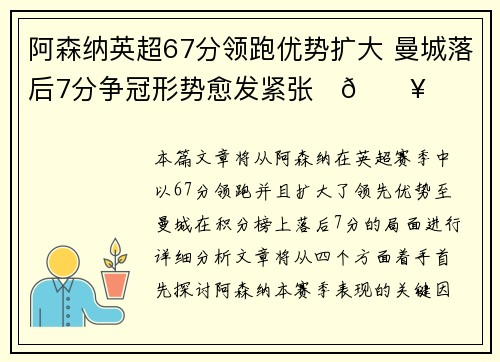 阿森纳英超67分领跑优势扩大 曼城落后7分争冠形势愈发紧张 ð ¥

本篇文章将从阿森纳在英超赛季中以67分领跑并且扩大了领先优势至曼城在积分榜上落后7分的局面进行详细分析文章将从四个方面着手首先探讨阿森纳本赛季表现的关键因